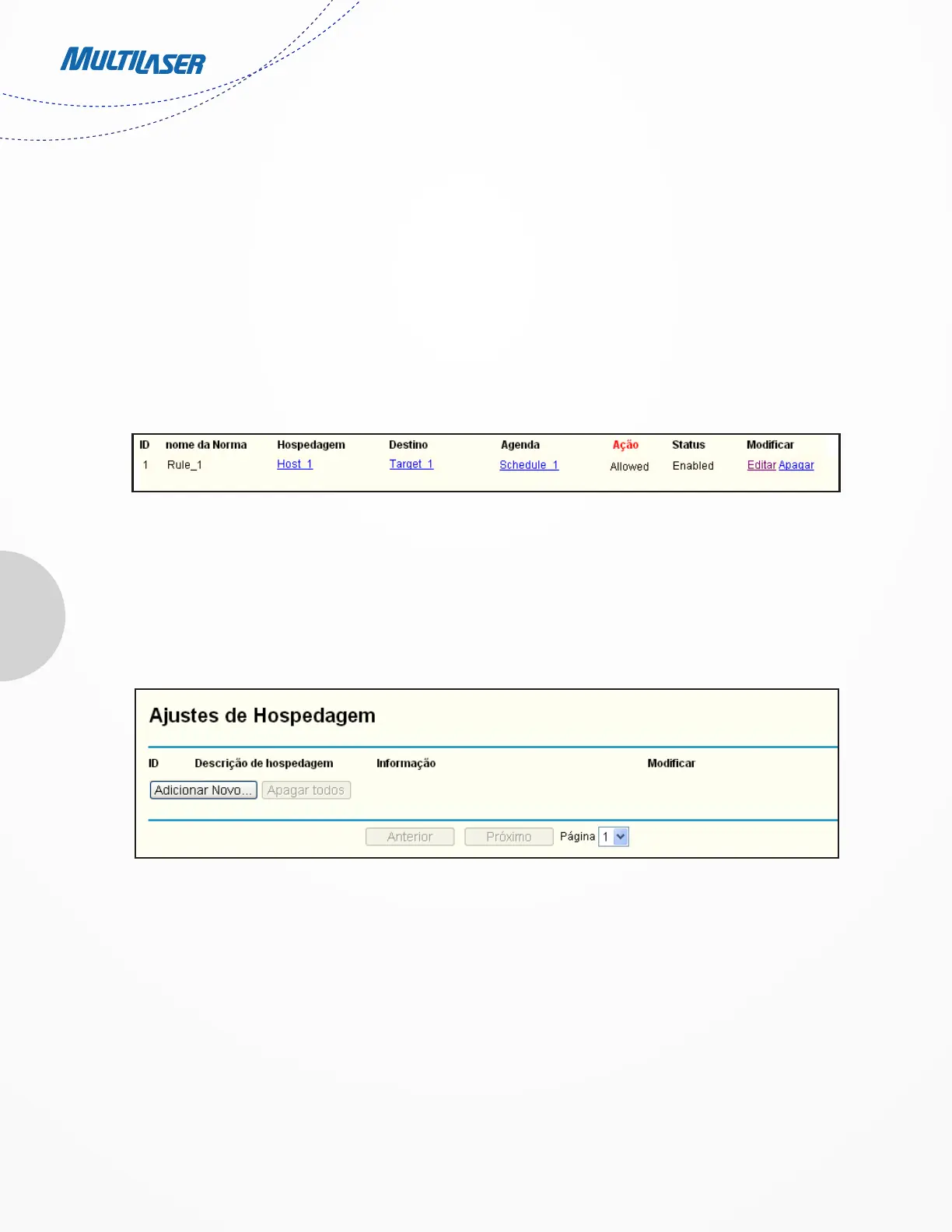 MULTILASER

| ID | nome da Norma | Hospedagem | Destino | Agenda | Ação | Status | Modificar |
|---|---|---|---|---|---|---|---|
| 1 | Rule_1 | Host_1 | Target_1 | Schedule_1 | Allowed | Enabled | Editar Apagar |

Ajustes de Hospedagem

ID Descrição de hospedagem Informação Modificar

Adicionar Novo... Apagar todos

Anterior Próximo Página 1